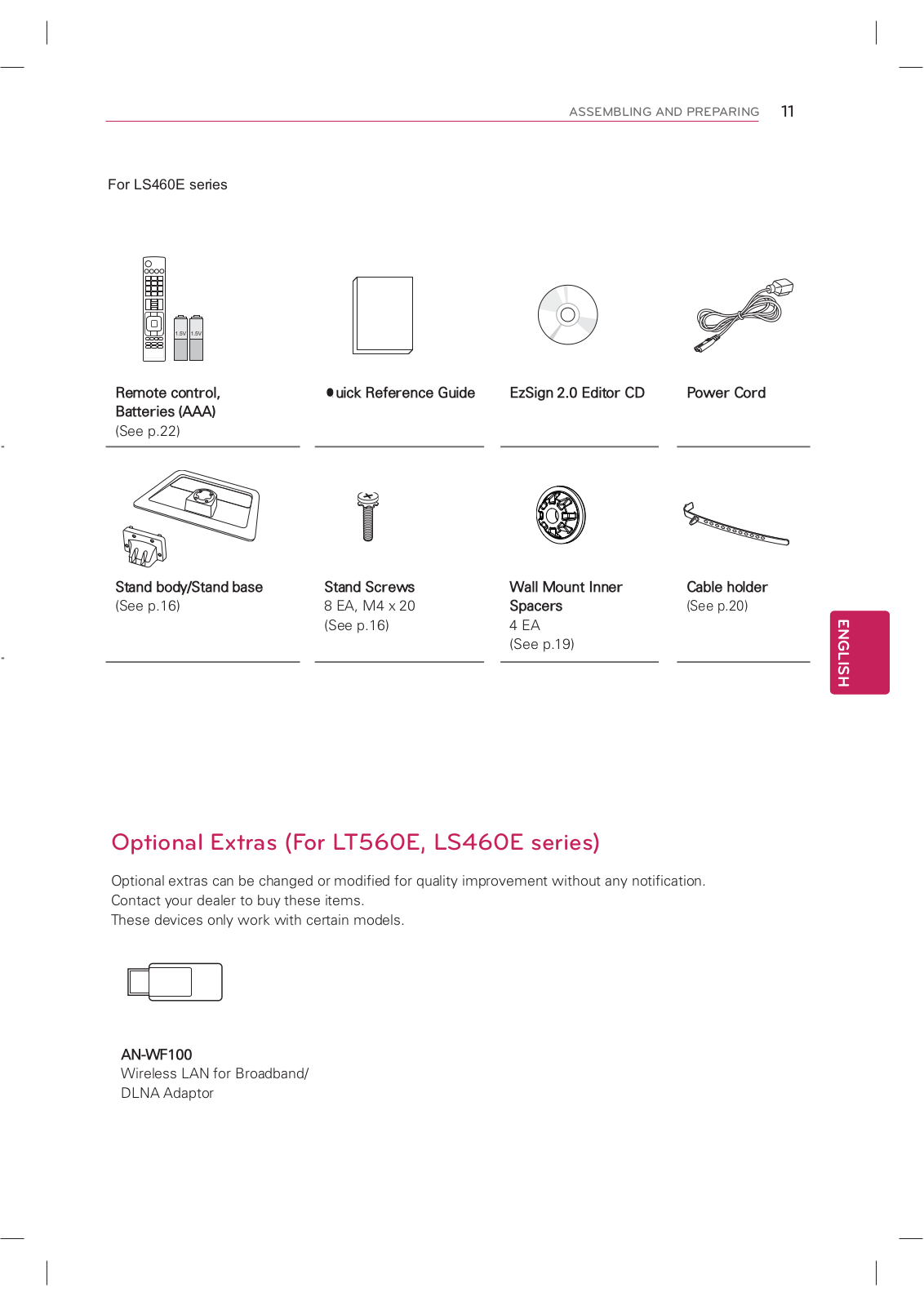 ASSEMBLING AND PREPARING 11

For LS460E series

1.5V 1.5V

Remote control, Batteries (AAA)
(See p.22)

●uick Reference Guide

EzSign 2.0 Editor CD

Power Cord

Stand body/Stand base
(See p.16)

Stand Screws
8 EA, M4 x 20
(See p.16)

Wall Mount Inner Spacers
4 EA
(See p.19)

Cable holder
(See p.20)

ENGLISH

Optional Extras (For LT560E, LS460E series)

Optional extras can be changed or modified for quality improvement without any notification.
Contact your dealer to buy these items.
These devices only work with certain models.

AN-WF100
Wireless LAN for Broadband/ DLNA Adaptor